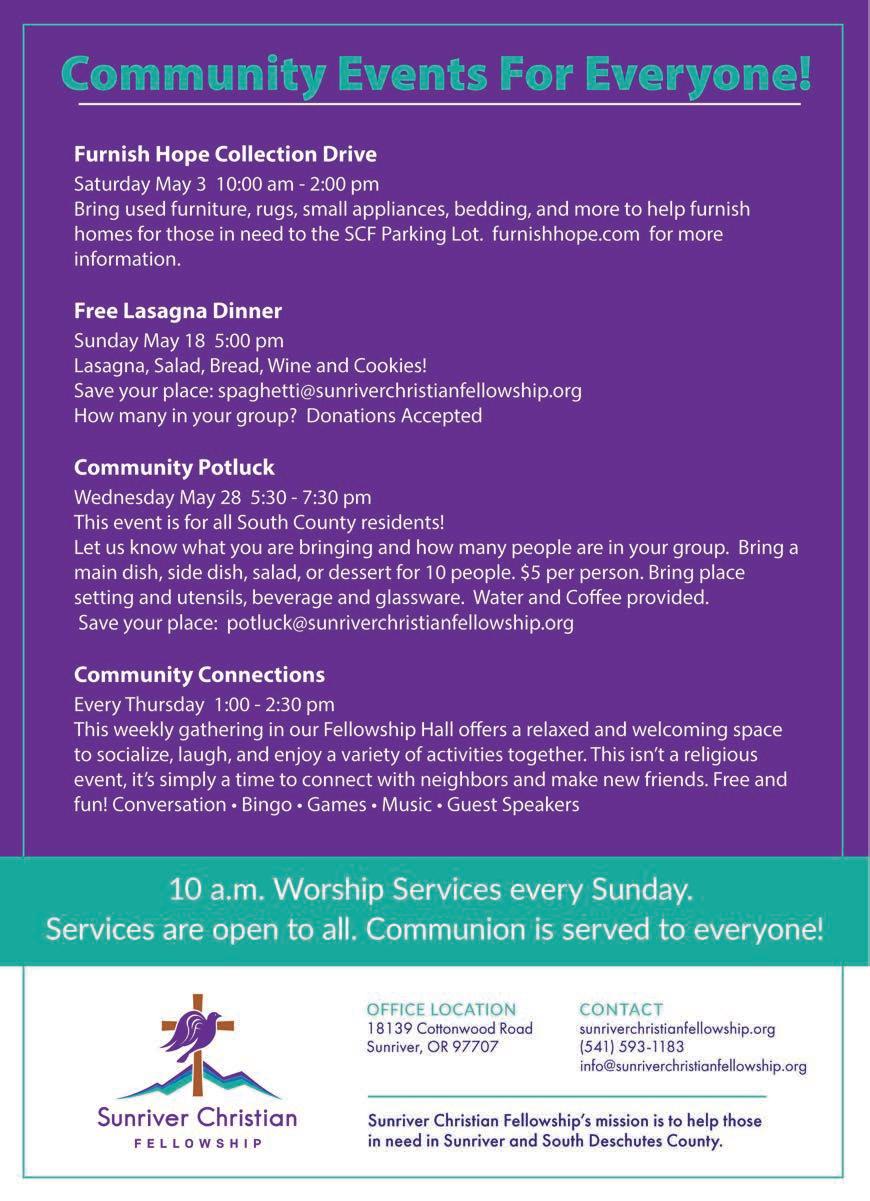 Community Events For Everyone!

Furnish Hope Collection Drive
Saturday May 3 10:00 am - 2:00 pm
Bring used furniture, rugs, small appliances, bedding, and more to help furnish homes for those in need to the SCF Parking Lot. furnishhope.com for more information.

Free Lasagna Dinner
Sunday May 18 5:00 pm
Lasagna, Salad, Bread, Wine and Cookies!
Save your place: spaghetti@sunriverchristianfellowship.org
How many in your group? Donations Accepted

Community Potluck
Wednesday May 28 5:30 - 7:30 pm
This event is for all South County residents!
Let us know what you are bringing and how many people are in your group. Bring a main dish, side dish, salad, or dessert for 10 people. $5 per person. Bring place setting and utensils, beverage and glassware. Water and Coffee provided.
Save your place: potluck@sunriverchristianfellowship.org

Community Connections
Every Thursday 1:00 - 2:30 pm
This weekly gathering in our Fellowship Hall offers a relaxed and welcoming space to socialize, laugh, and enjoy a variety of activities together. This isn't a religious event, it's simply a time to connect with neighbors and make new friends. Free and fun! Conversation • Bingo • Games • Music • Guest Speakers

10 a.m. Worship Services every Sunday.
Services are open to all. Communion is served to everyone!

Sunriver Christian
FELLOWSHIP

OFFICE LOCATION
18139 Cottonwood Road
Sunriver, OR 97707

CONTACT
sunriverchristianfellowship.org
(541) 593-1183
info@sunriverchristianfellowship.org

Sunriver Christian Fellowship's mission is to help those in need in Sunriver and South Deschutes County.